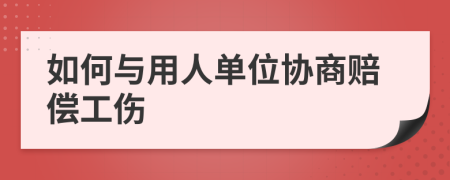 如何与用人单位协商赔偿工伤